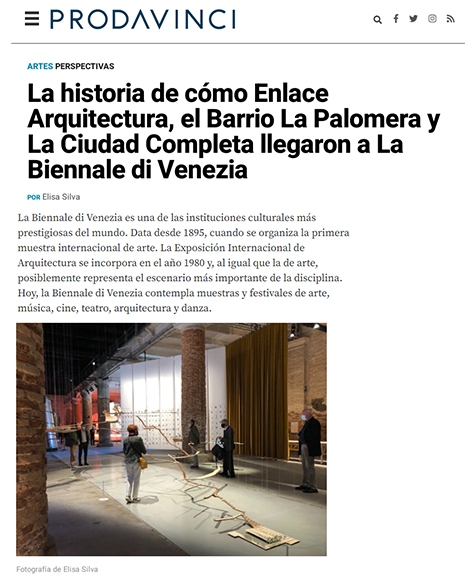 PRODAVINCI

ARTES PERSPECTIVAS

La historia de cómo Enlace Arquitectura, el Barrio La Palomera y La Ciudad Completa llegaron a La Biennale di Venezia

POR Elisa Silva

La Biennale di Venezia es una de las instituciones culturales más prestigiosas del mundo. Data desde 1895, cuando se organiza la primera muestra internacional de arte. La Exposición Internacional de Arquitectura se incorpora en el año 1980 y, al igual que la de arte, posiblemente representa el escenario más importante de la disciplina. Hoy, la Biennale di Venezia contempla muestras y festivales de arte, música, cine, teatro, arquitectura y danza.

Fotografía de Elisa Silva